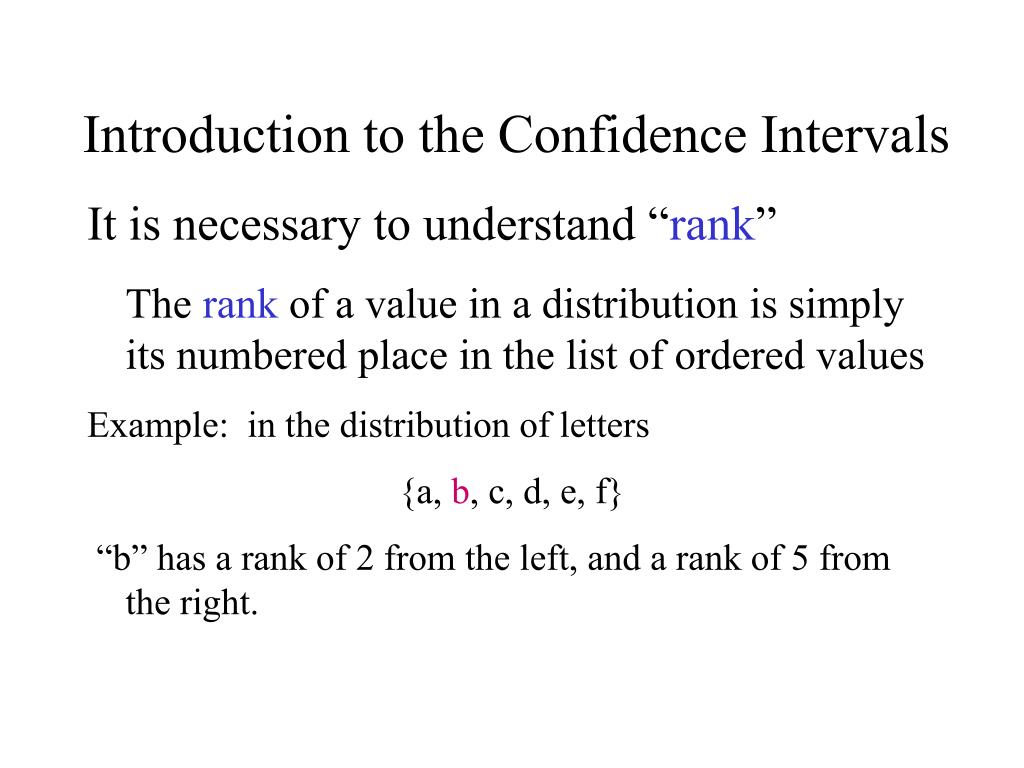 Introduction to the Confidence Intervals

It is necessary to understand “rank”

The rank of a value in a distribution is simply its numbered place in the list of ordered values

Example: in the distribution of letters

{a, b, c, d, e, f}

“b” has a rank of 2 from the left, and a rank of 5 from the right.